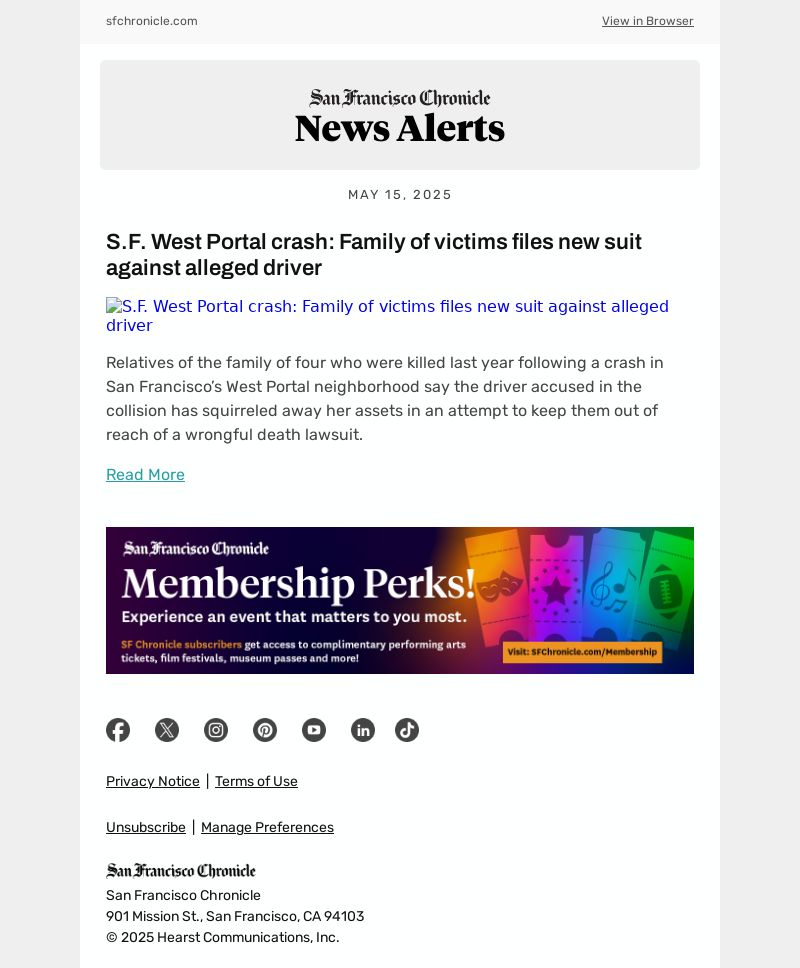 sfchronicle.com

View in Browser

San Francisco Chronicle
News Alerts

MAY 15, 2025

S.F. West Portal crash: Family of victims files new suit against alleged driver

S.F. West Portal crash: Family of victims files new suit against alleged driver

Relatives of the family of four who were killed last year following a crash in San Francisco's West Portal neighborhood say the driver accused in the collision has squirreled away her assets in an attempt to keep them out of reach of a wrongful death lawsuit.

Read More

San Francisco Chronicle
Membership Perks!
Experience an event that matters to you most.
SF Chronicle subscribers get access to complimentary performing arts tickets, film festivals, museum passes and more!
Visit: SFChronicle.com/Membership

Privacy Notice | Terms of Use

Unsubscribe | Manage Preferences

San Francisco Chronicle
San Francisco Chronicle
901 Mission St., San Francisco, CA 94103
© 2025 Hearst Communications, Inc.